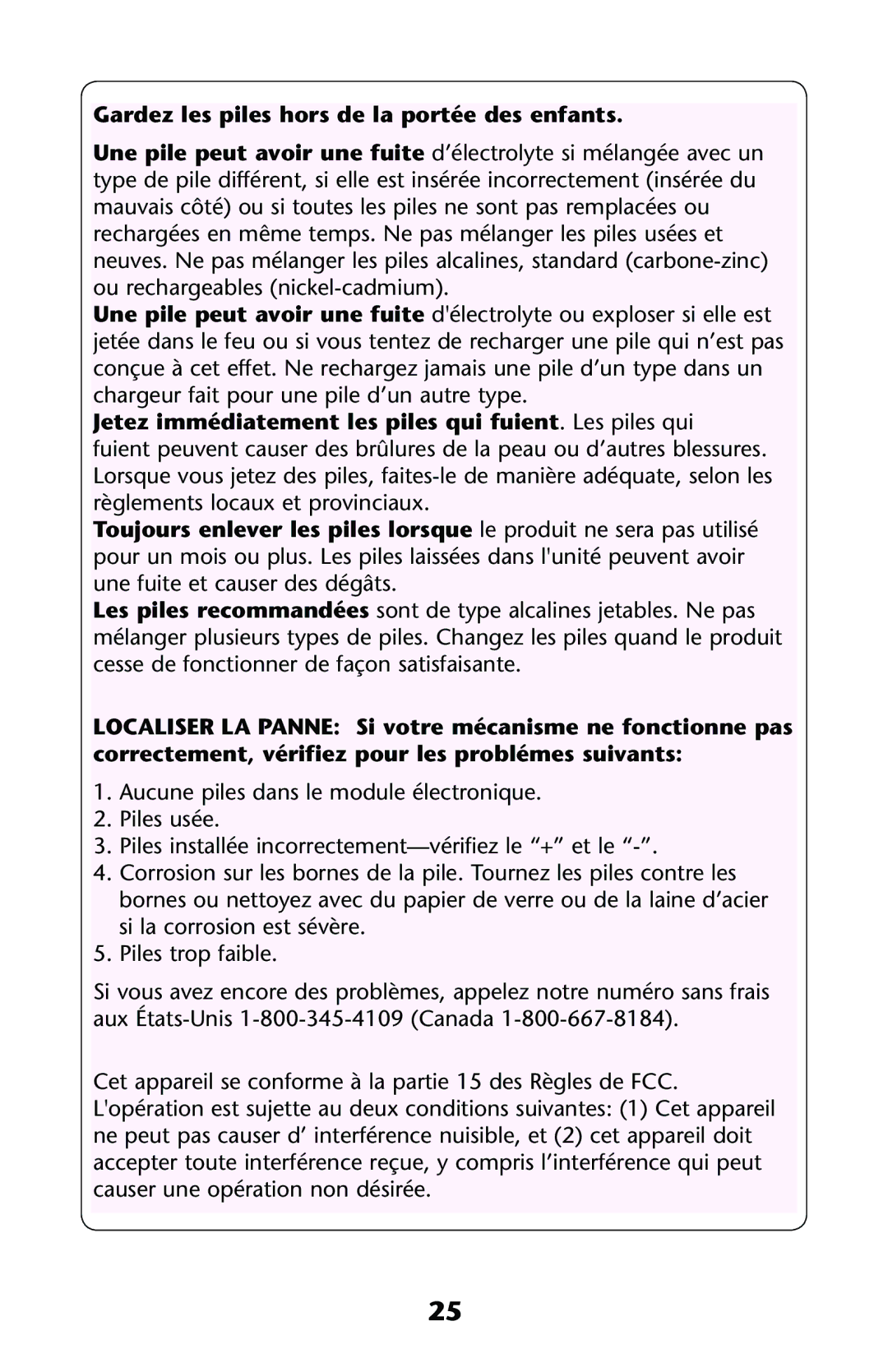 Gardez les piles hors de la portée des enfants.

Une pile peut avoir une fuite d'électrolyte si mélangée avec un type de pile différent, si elle est insérée incorrectement (insérée du mauvais côté) ou si toutes les piles ne sont pas remplacées ou rechargées en même temps. Ne pas mélanger les piles usées et neuves. Ne pas mélanger les piles alcalines, standard (carbone-zinc) ou rechargeables (nickel-cadmium).

Une pile peut avoir une fuite d'électrolyte ou exploser si elle est jetée dans le feu ou si vous tentez de recharger une pile qui n'est pas conçue à cet effet. Ne rechargez jamais une pile d'un type dans un chargeur fait pour une pile d'un autre type.

Jetez immédiatement les piles qui fuient. Les piles qui fuient peuvent causer des brûlures de la peau ou d'autres blessures. Lorsque vous jetez des piles, faites-le de manière adéquate, selon les règlements locaux et provinciaux.

Toujours enlever les piles lorsque le produit ne sera pas utilisé pour un mois ou plus. Les piles laissées dans l'unité peuvent avoir une fuite et causer des dégâts.

Les piles recommandées sont de type alcalines jetables. Ne pas mélanger plusieurs types de piles. Changez les piles quand le produit cesse de fonctionner de façon satisfaisante.

LOCALISER LA PANNE: Si votre mécanisme ne fonctionne pas correctement, vérifiez pour les problémes suivants:

1. Aucune piles dans le module électronique.
2. Piles usée.
3. Piles installée incorrectement—vérifiez le "+" et le "-".
4. Corrosion sur les bornes de la pile. Tournez les piles contre les bornes ou nettoyez avec du papier de verre ou de la laine d'acier si la corrosion est sévère.
5. Piles trop faible.

Si vous avez encore des problèmes, appelez notre numéro sans frais aux États-Unis 1-800-345-4109 (Canada 1-800-667-8184).

Cet appareil se conforme à la partie 15 des Règles de FCC. L'opération est sujette au deux conditions suivantes: (1) Cet appareil ne peut pas causer d' interférence nuisible, et (2) cet appareil doit accepter toute interférence reçue, y compris l'interférence qui peut causer une opération non désirée.

25